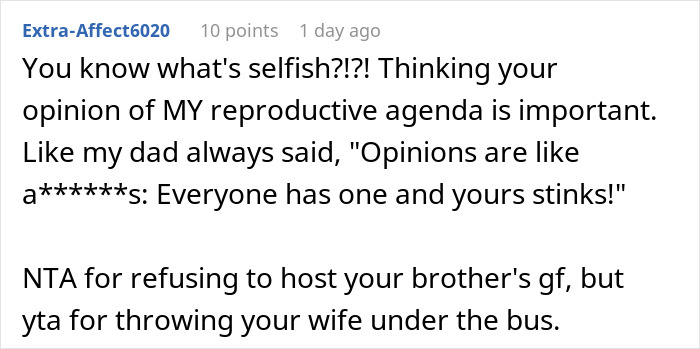 Extra-Affect6020 10 points 1 day ago

You know what's selfish?!?! Thinking your opinion of MY reproductive agenda is important. Like my dad always said, "Opinions are like a******s: Everyone has one and yours stinks!"

NTA for refusing to host your brother's gf, but yta for throwing your wife under the bus.